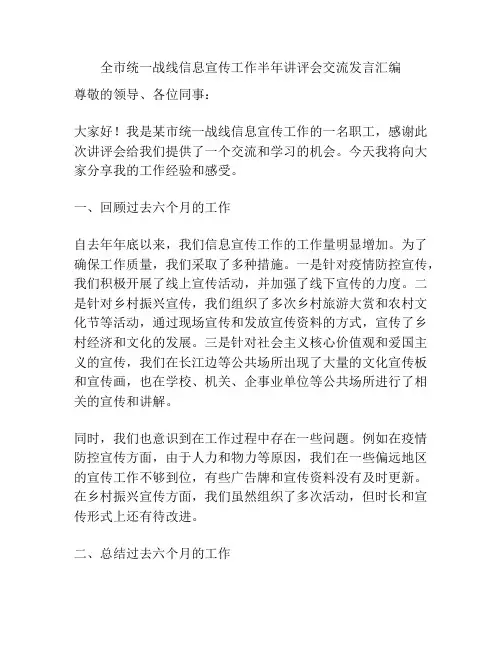 全市统一战线信息宣传工作半年讲评会交流发言汇编

尊敬的领导、各位同事：

大家好！我是某市统一战线信息宣传工作的一名职工，感谢此次讲评会给我们提供了一个交流和学习的机会。今天我将向大家分享我的工作经验和感受。

一、回顾过去六个月的工作

自去年年底以来，我们信息宣传工作的工作量明显增加。为了确保工作质量，我们采取了多种措施。一是针对疫情防控宣传，我们积极开展了线上宣传活动，并加强了线下宣传的力度。二是针对乡村振兴宣传，我们组织了多次乡村旅游大赏和农村文化节等活动，通过现场宣传和发放宣传资料的方式，宣传了乡村经济和文化的发展。三是针对社会主义核心价值观和爱国主义的宣传，我们在长江边等公共场所出现了大量的文化宣传板和宣传画，也在学校、机关、企事业单位等公共场所进行了相关的宣传和讲解。

同时，我们也意识到在工作过程中存在一些问题。例如在疫情防控宣传方面，由于人力和物力等原因，我们在一些偏远地区的宣传工作不够到位，有些广告牌和宣传资料没有及时更新。在乡村振兴宣传方面，我们虽然组织了多次活动，但时长和宣传形式上还有待改进。

二、总结过去六个月的工作